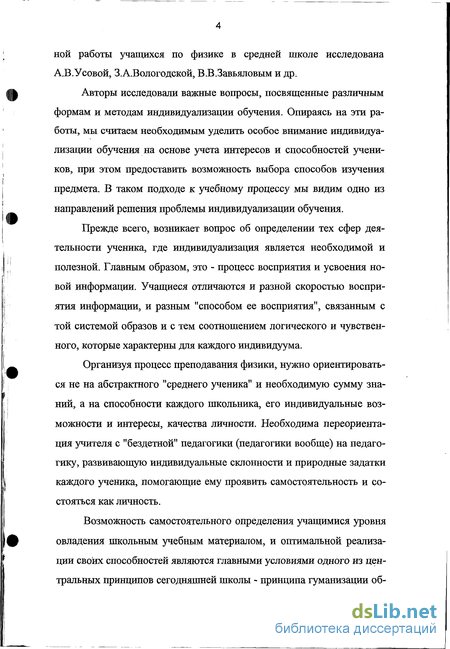 4

ной работы учащихся по физике в средней школе исследована А.В.Усовой, З.А.Вологодской, В.В.Завьяловым и др.

Авторы исследовали важные вопросы, посвященные различным формам и методам индивидуализации обучения. Опираясь на эти работы, мы считаем необходимым уделить особое внимание индивидуализации обучения на основе учета интересов и способностей учеников, при этом предоставить возможность выбора способов изучения предмета. В таком подходе к учебному процессу мы видим одно из направлений решения проблемы индивидуализации обучения.

Прежде всего, возникает вопрос об определении тех сфер деятельности ученика, где индивидуализация является необходимой и полезной. Главным образом, это - процесс восприятия и усвоения новой информации. Учащиеся отличаются и разной скоростью восприятия информации, и разным "способом ее восприятия", связанным с той системой образов и с тем соотношением логического и чувственного, которые характерны для каждого индивидуума.

Организуя процесс преподавания физики, нужно ориентироваться не на абстрактного "среднего ученика" и необходимую сумму знаний, а на способности каждого школьника, его индивидуальные возможности и интересы, качества личности. Необходима переориентация учителя с "бездетной" педагогики (педагогики вообще) на педагогику, развивающую индивидуальные склонности и природные задатки каждого ученика, помогающие ему проявить самостоятельность и состояться как личность.

Возможность самостоятельного определения учащимися уровня овладения школьным учебным материалом, и оптимальной реализации своих способностей являются главными условиями одного из центральных принципов сегодняшней школы - принципа гуманизации об-

dsLib.net
библиотека диссертаций